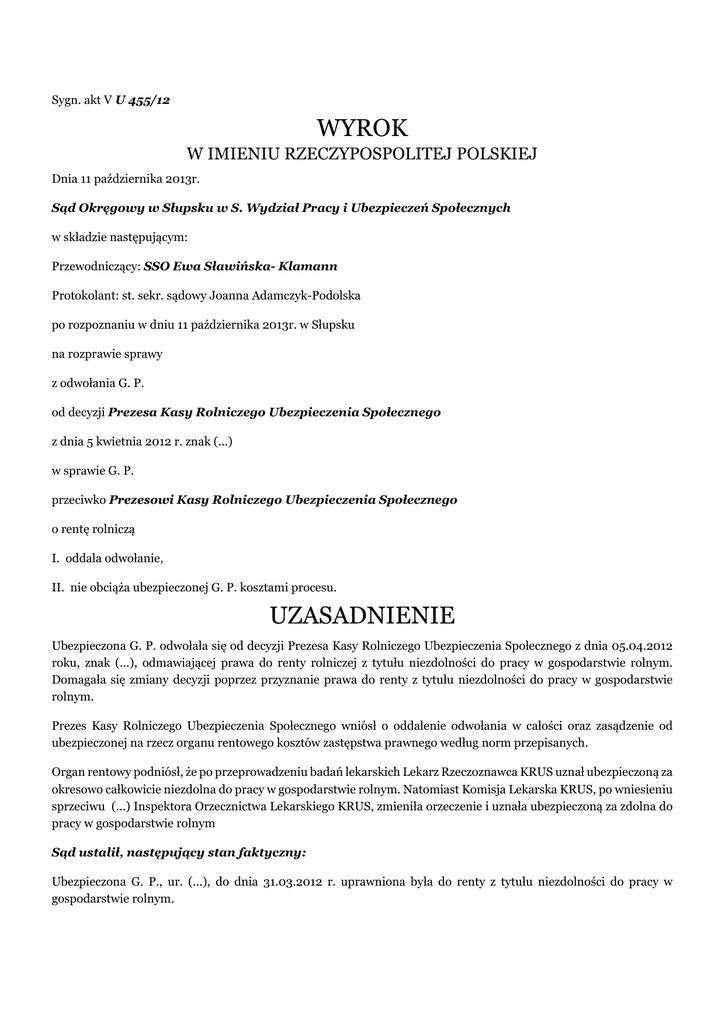 Sygn. akt V U 455/12

WYROK
W IMIENIU RZECZYPOSPOLITEJ POLSKIEJ

Dnia 11 października 2013r.

Sąd Okręgowy w Słupsku w S. Wydział Pracy i Ubezpieczeń Społecznych

w składzie następującym:

Przewodniczący: SSO Ewa Sławińska- Klamann

Protokolant: st. sekr. sądowy Joanna Adamczyk-Podolska

po rozpoznaniu w dniu 11 października 2013r. w Słupsku

na rozprawie sprawy

z odwołania G. P.

od decyzji Prezesa Kasy Rolniczego Ubezpieczenia Społecznego

z dnia 5 kwietnia 2012 r. znak (...)

w sprawie G. P.

przeciwko Prezesowi Kasy Rolniczego Ubezpieczenia Społecznego

o rentę rolniczą

I. oddala odwołanie,

II. nie obciąża ubezpieczonej G. P. kosztami procesu.

UZASADNIENIE

Ubezpieczona G. P. odwołała się od decyzji Prezesa Kasy Rolniczego Ubezpieczenia Społecznego z dnia 05.04.2012 roku, znak (...), odmawiającej prawa do renty rolniczej z tytułu niezdolności do pracy w gospodarstwie rolnym. Domagała się zmiany decyzji poprzez przyznanie prawa do renty z tytułu niezdolności do pracy w gospodarstwie rolnym.

Prezes Kasy Rolniczego Ubezpieczenia Społecznego wniósł o oddalenie odwołania w całości oraz zasądzenie od ubezpieczonej na rzecz organu rentowego kosztów zastępstwa prawnego według norm przepisanych.

Organ rentowy podniósł, że po przeprowadzeniu badań lekarskich Lekarz Rzeczoznawca KRUS uznał ubezpieczoną za okresowo całkowicie niezdolna do pracy w gospodarstwie rolnym. Natomiast Komisja Lekarska KRUS, po wniesieniu sprzeciwu (...) Inspektora Orzecznictwa Lekarskiego KRUS, zmieniła orzeczenie i uznała ubezpieczoną za zdolna do pracy w gospodarstwie rolnym

Sąd ustalił, następujący stan faktyczny:

Ubezpieczona G. P., ur. (...), do dnia 31.03.2012 r. uprawniona była do renty z tytułu niezdolności do pracy w gospodarstwie rolnym.